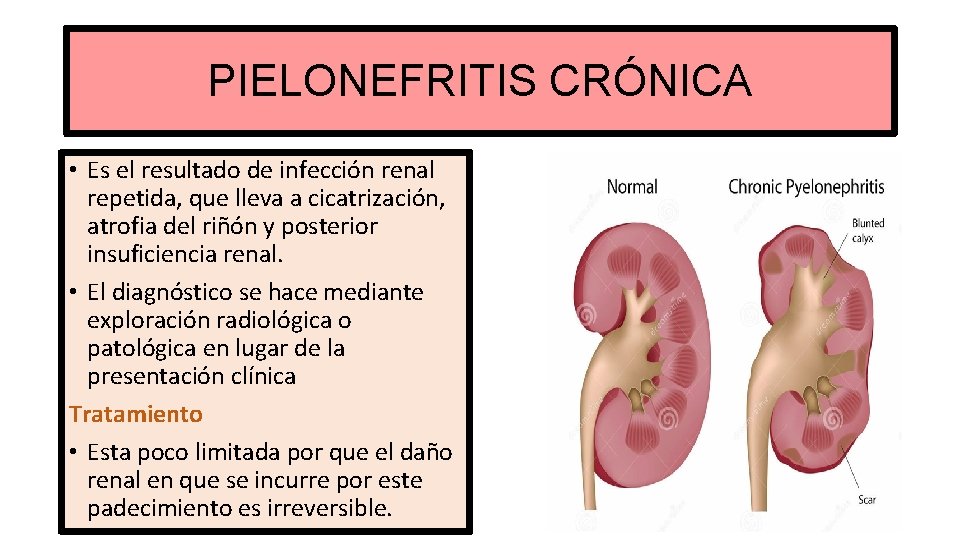 PIELONEFRITIS CRÓNICA

• Es el resultado de infección renal repetida, que lleva a cicatrización, atrofia del riñón y posterior insuficiencia renal.

• El diagnóstico se hace mediante exploración radiológica o patológica en lugar de la presentación clínica

Tratamiento

• Esta poco limitada por que el daño renal en que se incurre por este padecimiento es irreversible.

Normal

Chronic Pyelonephritis

Blunted calyx

Scar